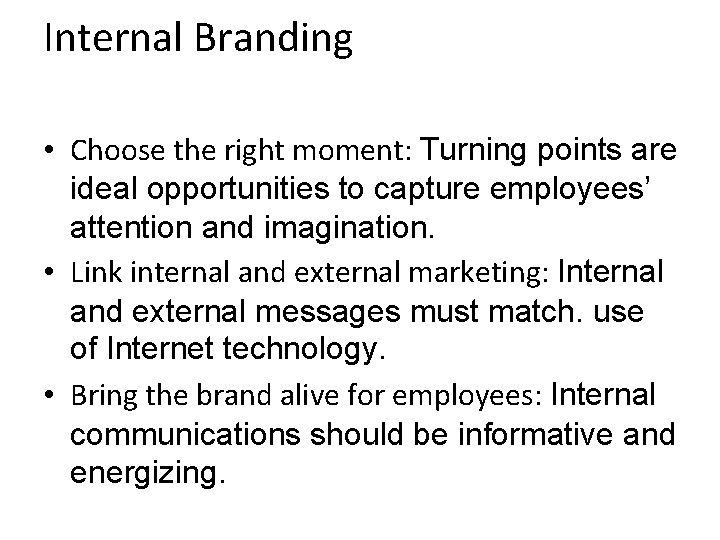 Internal Branding

• Choose the right moment: Turning points are ideal opportunities to capture employees' attention and imagination.
• Link internal and external marketing: Internal and external messages must match. use of Internet technology.
• Bring the brand alive for employees: Internal communications should be informative and energizing.